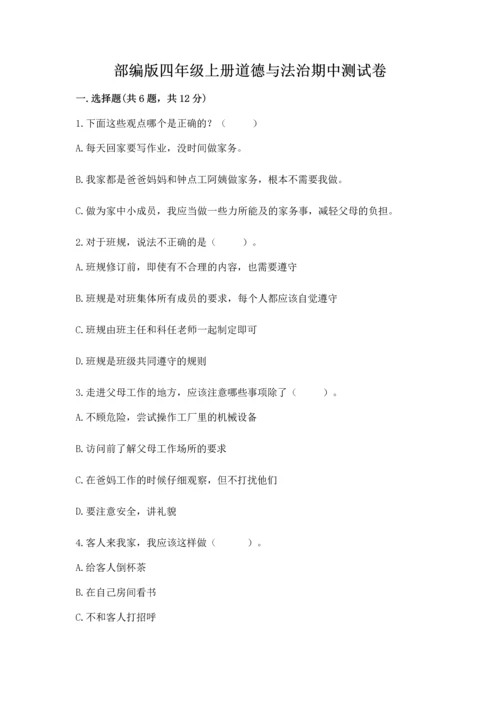 部编版四年级上册道德与法治期中测试卷

一. 选择题(共 6 题，共 12 分)

1. 下面这些观点哪个是正确的？（　　）

A. 每天回家要写作业，没时间做家务。

B. 我家都是爸爸妈妈和钟点工阿姨做家务，根本不需要我做。

C. 做为家中小成员，我应当做一些力所能及的家务事，减轻父母的负担。

2. 对于班规，说法不正确的是（　　）。

A. 班规修订前，即使有不合理的内容，也需要遵守

B. 班规是对班集体所有成员的要求，每个人都应该自觉遵守

C. 班规由班主任和科任老师一起制定即可

D. 班规是班级共同遵守的规则

3. 走进父母工作的地方，应该注意哪些事项除了（　　）。

A. 不顾危险，尝试操作工厂里的机械设备

B. 访问前了解父母工作场所的要求

C. 在爸妈工作的时候仔细观察，但不打扰他们

D. 要注意安全，讲礼貌

4. 客人来我家，我应该这样做（　　）。

A. 给客人倒杯茶

B. 在自己房间看书

C. 不和客人打招呼